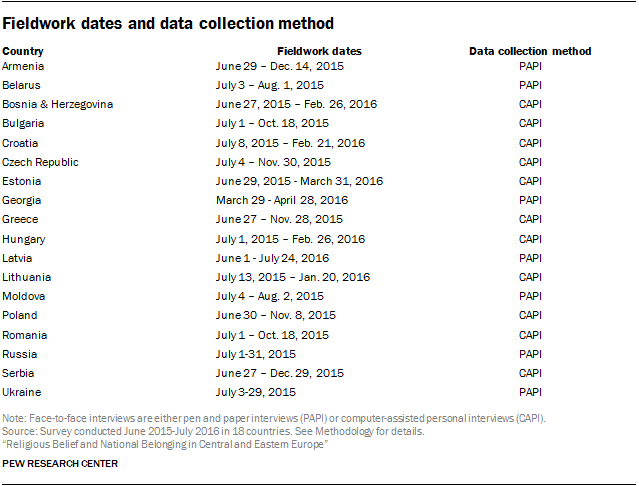 Fieldwork dates and data collection method

| Country | Fieldwork dates | Data collection method |
|---|---|---|
| Armenia | June 29 – Dec. 14, 2015 | PAPI |
| Belarus | July 3 – Aug. 1, 2015 | PAPI |
| Bosnia & Herzegovina | June 27, 2015 – Feb. 26, 2016 | CAPI |
| Bulgaria | July 1 – Oct. 18, 2015 | CAPI |
| Croatia | July 8, 2015 – Feb. 21, 2016 | CAPI |
| Czech Republic | July 4 – Nov. 30, 2015 | CAPI |
| Estonia | June 29, 2015 - March 31, 2016 | CAPI |
| Georgia | March 29 - April 28, 2016 | PAPI |
| Greece | June 27 – Nov. 28, 2015 | CAPI |
| Hungary | July 1, 2015 – Feb. 26, 2016 | CAPI |
| Latvia | June 1 - July 24, 2016 | PAPI |
| Lithuania | July 13, 2015 – Jan. 20, 2016 | CAPI |
| Moldova | July 4 – Aug. 2, 2015 | PAPI |
| Poland | June 30 – Nov. 8, 2015 | CAPI |
| Romania | July 1 – Oct. 18, 2015 | CAPI |
| Russia | July 1-31, 2015 | PAPI |
| Serbia | June 27 – Dec. 29, 2015 | CAPI |
| Ukraine | July 3-29, 2015 | PAPI |

Note: Face-to-face interviews are either pen and paper interviews (PAPI) or computer-assisted personal interviews (CAPI).
Source: Survey conducted June 2015-July 2016 in 18 countries. See Methodology for details.
"Religious Belief and National Belonging in Central and Eastern Europe"

PEW RESEARCH CENTER